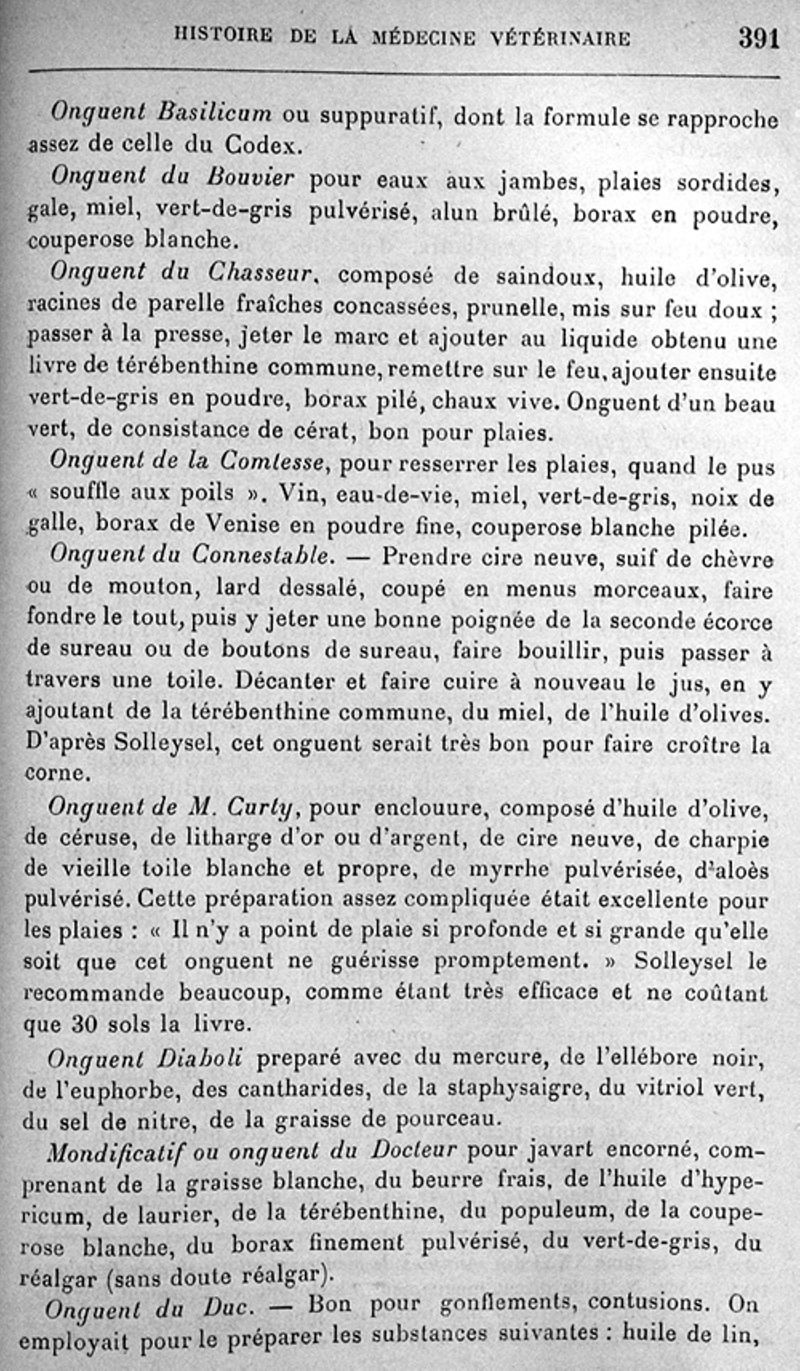 HISTOIRE DE LA MÉDECINE VÉTÉRINAIRE 391

Onguent Basilicum ou suppuratif, dont la formule se rapproche assez de celle du Codex.

Onguent du Bouvier pour eaux aux jambes, plaies sordides, gale, miel, vert-de-gris pulvérisé, alun brûlé, borax en poudre, couperose blanche.

Onguent du Chasseur, composé de saindoux, huile d'olive, racines de parelle fraîches concassées, prunelle, mis sur feu doux ; passer à la presse, jeter le marc et ajouter au liquide obtenu une livre de térébenthine commune, remettre sur le feu, ajouter ensuite vert-de-gris en poudre, borax pilé, chaux vive. Onguent d'un beau vert, de consistance de cérat, bon pour plaies.

Onguent de la Comtesse, pour resserrer les plaies, quand le pus « souffle aux poils ». Vin, eau-de-vie, miel, vert-de-gris, noix de galle, borax de Venise en poudre fine, couperose blanche pilée.

Onguent du Connestable. — Prendre cire neuve, suif de chèvre ou de mouton, lard dessalé, coupé en menus morceaux, faire fondre le tout, puis y jeter une bonne poignée de la seconde écorce de sureau ou de boutons de sureau, faire bouillir, puis passer à travers une toile. Décanter et faire cuire à nouveau le jus, en y ajoutant de la térébenthine commune, du miel, de l'huile d'olives. D'après Solleysel, cet onguent serait très bon pour faire croître la corne.

Onguent de M. Curty, pour enclouure, composé d'huile d'olive, de céruse, de litharge d'or ou d'argent, de cire neuve, de charpie de vieille toile blanche et propre, de myrrhe pulvérisée, d'aloès pulvérisé. Cette préparation assez compliquée était excellente pour les plaies : « Il n'y a point de plaie si profonde et si grande qu'elle soit que cet onguent ne guérisse promptement. » Solleysel le recommande beaucoup, comme étant très efficace et ne coûtant que 30 sols la livre.

Onguent Diaboli preparé avec du mercure, de l'ellébore noir, de l'euphorbe, des cantharides, de la staphysaigre, du vitriol vert, du sel de nitre, de la graisse de pourceau.

Mondificatif ou onguent du Docteur pour javart encorné, comprenant de la graisse blanche, du beurre frais, de l'huile d'hypericum, de laurier, de la térébenthine, du populeum, de la couperose blanche, du borax finement pulvérisé, du vert-de-gris, du réalgar (sans doute réalgar).

Onguent du Duc. — Bon pour gonflements, contusions. On employait pour le préparer les substances suivantes : huile de lin,